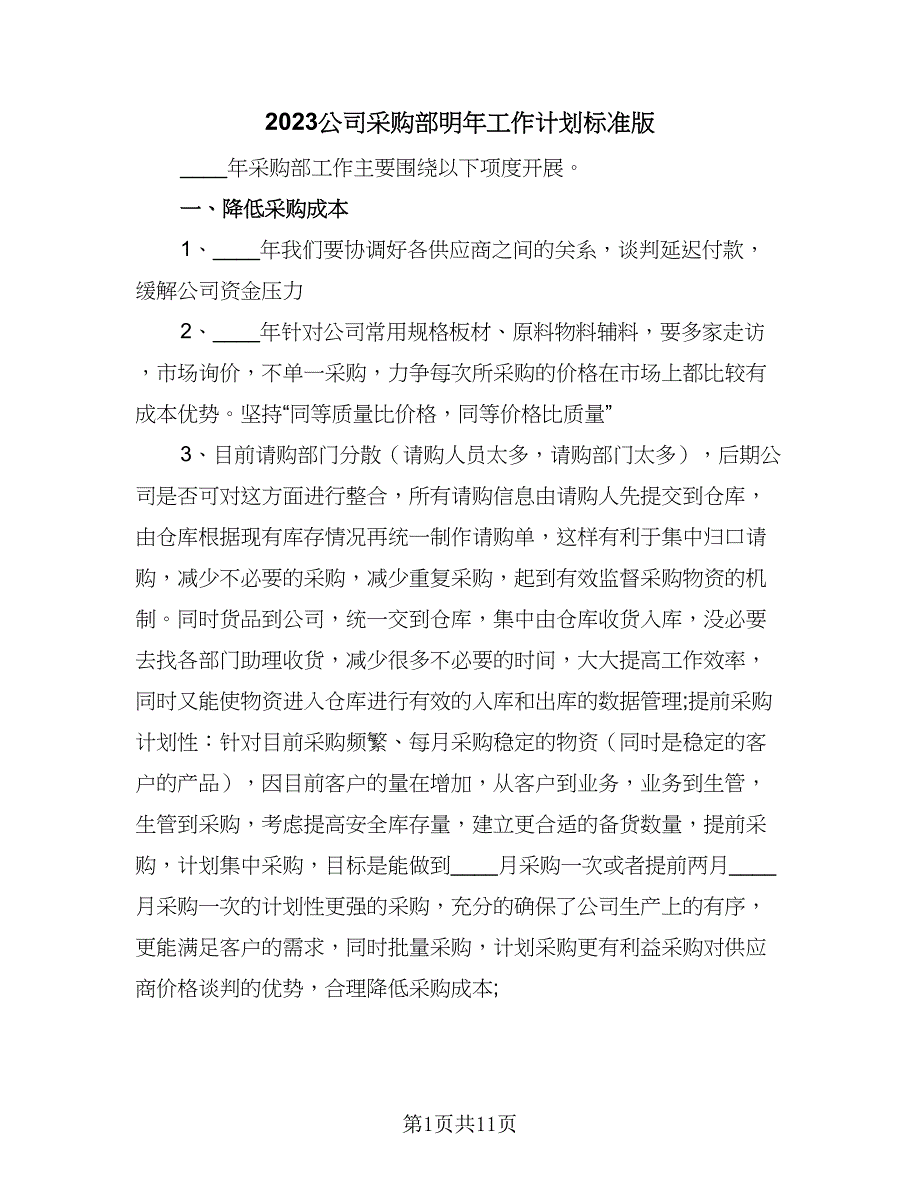 2023公司采购部明年工作计划标准版

____年采购部工作主要围绕以下项度开展。

一、降低采购成本

1、____年我们要协调好各供应商之间的关系，谈判延迟付款，缓解公司资金压力

2、____年针对公司常用规格板材、原料物料辅料，要多家走访，市场询价，不单一采购，力争每次所采购的价格在市场上都比较有成本优势。坚持“同等质量比价格，同等价格比质量”

3、目前请购部门分散（请购人员太多，请购部门太多），后期公司是否可对这方面进行整合，所有请购信息由请购人先提交到仓库，由仓库根据现有库存情况再统一制作请购单，这样有利于集中归口请购，减少不必要的采购，减少重复采购，起到有效监督采购物资的机制。同时货品到公司，统一交到仓库，集中由仓库收货入库，没必要去找各部门助理收货，减少很多不必要的时间，大大提高工作效率，同时又能使物资进入仓库进行有效的入库和出库的数据管理;提前采购计划性：针对目前采购频繁、每月采购稳定的物资（同时是稳定的客户的产品），因目前客户的量在增加，从客户到业务，业务到生管，生管到采购，考虑提高安全库存量，建立更合适的备货数量，提前采购，计划集中采购，目标是能做到____月采购一次或者提前两月____月采购一次的计划性更强的采购，充分的确保了公司生产上的有序，更能满足客户的需求，同时批量采购，计划采购更有利益采购对供应商价格谈判的优势，合理降低采购成本;

第1页共11页